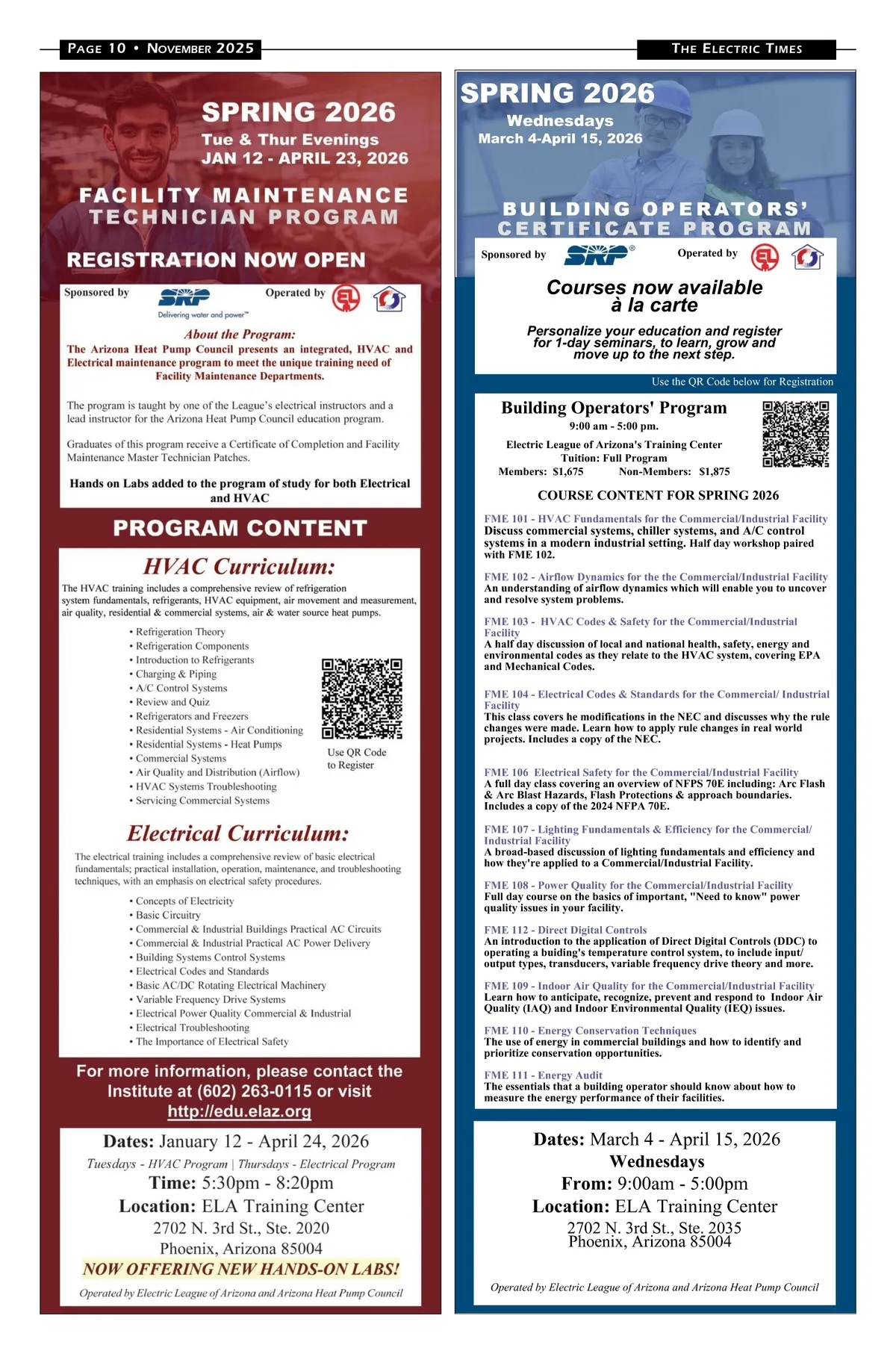 PAGE 10 • NOVEMBER 2025

THE ELECTRIC TIMES

SPRING 2026
Tue & Thur Evenings
JAN 12 - APRIL 23, 2026

FACILITY MAINTENANCE TECHNICIAN PROGRAM

REGISTRATION NOW OPEN

Sponsored by SRP Delivering water and power™ Operated by

About the Program:
The Arizona Heat Pump Council presents an integrated, HVAC and Electrical maintenance program to meet the unique training need of Facility Maintenance Departments.

The program is taught by one of the League's electrical instructors and a lead instructor for the Arizona Heat Pump Council education program.

Graduates of this program receive a Certificate of Completion and Facility Maintenance Master Technician Patches.

Hands on Labs added to the program of study for both Electrical and HVAC

PROGRAM CONTENT

HVAC Curriculum:
The HVAC training includes a comprehensive review of refrigeration system fundamentals, refrigerants, HVAC equipment, air movement and measurement, air quality, residential & commercial systems, air & water source heat pumps.

• Refrigeration Theory
• Refrigeration Components
• Introduction to Refrigerants
• Charging & Piping
• A/C Control Systems
• Review and Quiz
• Refrigerators and Freezers
• Residential Systems - Air Conditioning
• Residential Systems - Heat Pumps
• Commercial Systems
• Air Quality and Distribution (Airflow)
• HVAC Systems Troubleshooting
• Servicing Commercial Systems

Use QR Code to Register

Electrical Curriculum:
The electrical training includes a comprehensive review of basic electrical fundamentals; practical installation, operation, maintenance, and troubleshooting techniques, with an emphasis on electrical safety procedures.

• Concepts of Electricity
• Basic Circuitry
• Commercial & Industrial Buildings Practical AC Circuits
• Commercial & Industrial Practical AC Power Delivery
• Building Systems Control Systems
• Electrical Codes and Standards
• Basic AC/DC Rotating Electrical Machinery
• Variable Frequency Drive Systems
• Electrical Power Quality Commercial & Industrial
• Electrical Troubleshooting
• The Importance of Electrical Safety

For more information, please contact the Institute at (602) 263-0115 or visit http://edu.elaz.org

Dates: January 12 - April 24, 2026
Tuesdays - HVAC Program | Thursdays - Electrical Program
Time: 5:30pm - 8:20pm
Location: ELA Training Center
2702 N. 3rd St., Ste. 2020
Phoenix, Arizona 85004
NOW OFFERING NEW HANDS-ON LABS!
Operated by Electric League of Arizona and Arizona Heat Pump Council

SPRING 2026
Wednesdays
March 4-April 15, 2026

BUILDING OPERATORS' CERTIFICATE PROGRAM

Sponsored by SRP® Operated by

Courses now available à la carte

Personalize your education and register for 1-day seminars, to learn, grow and move up to the next step.

Use the QR Code below for Registration

Building Operators' Program
9:00 am - 5:00 pm.
Electric League of Arizona's Training Center
Tuition: Full Program
Members: $1,675 Non-Members: $1,875

COURSE CONTENT FOR SPRING 2026

FME 101 - HVAC Fundamentals for the Commercial/Industrial Facility
Discuss commercial systems, chiller systems, and A/C control systems in a modern industrial setting. Half day workshop paired with FME 102.

FME 102 - Airflow Dynamics for the the Commercial/Industrial Facility
An understanding of airflow dynamics which will enable you to uncover and resolve system problems.

FME 103 - HVAC Codes & Safety for the Commercial/Industrial Facility
A half day discussion of local and national health, safety, energy and environmental codes as they relate to the HVAC system, covering EPA and Mechanical Codes.

FME 104 - Electrical Codes & Standards for the Commercial/ Industrial Facility
This class covers he modifications in the NEC and discusses why the rule changes were made. Learn how to apply rule changes in real world projects. Includes a copy of the NEC.

FME 106 Electrical Safety for the Commercial/Industrial Facility
A full day class covering an overview of NFPS 70E including: Arc Flash & Arc Blast Hazards, Flash Protections & approach boundaries. Includes a copy of the 2024 NFPA 70E.

FME 107 - Lighting Fundamentals & Efficiency for the Commercial/ Industrial Facility
A broad-based discussion of lighting fundamentals and efficiency and how they're applied to a Commercial/Industrial Facility.

FME 108 - Power Quality for the Commercial/Industrial Facility
Full day course on the basics of important, "Need to know" power quality issues in your facility.

FME 112 - Direct Digital Controls
An introduction to the application of Direct Digital Controls (DDC) to operating a buiding's temperature control system, to include input/ output types, transducers, variable frequency drive theory and more.

FME 109 - Indoor Air Quality for the Commercial/Industrial Facility
Learn how to anticipate, recognize, prevent and respond to Indoor Air Quality (IAQ) and Indoor Environmental Quality (IEQ) issues.

FME 110 - Energy Conservation Techniques
The use of energy in commercial buildings and how to identify and prioritize conservation opportunities.

FME 111 - Energy Audit
The essentials that a building operator should know about how to measure the energy performance of their facilities.

Dates: March 4 - April 15, 2026
Wednesdays
From: 9:00am - 5:00pm
Location: ELA Training Center
2702 N. 3rd St., Ste. 2035
Phoenix, Arizona 85004

Operated by Electric League of Arizona and Arizona Heat Pump Council